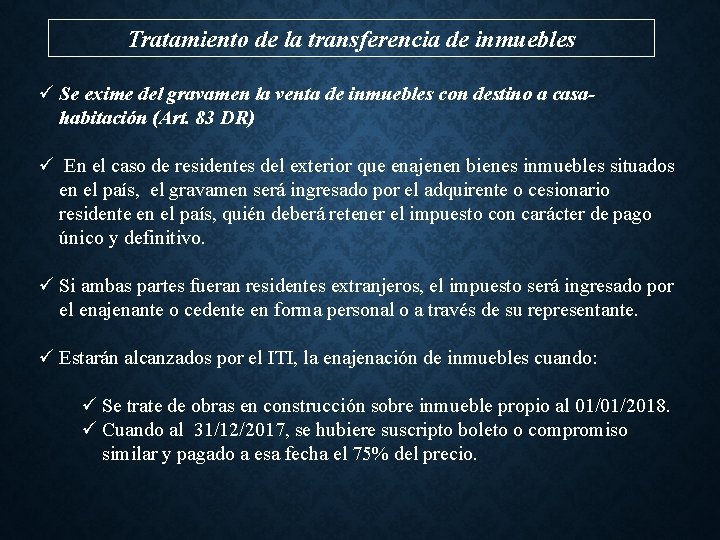 Tratamiento de la transferencia de inmuebles

✓ Se exime del gravamen la venta de inmuebles con destino a casa-habitación (Art. 83 DR)

✓ En el caso de residentes del exterior que enajenen bienes inmuebles situados en el país, el gravamen será ingresado por el adquirente o cesionario residente en el país, quién deberá retener el impuesto con carácter de pago único y definitivo.

✓ Si ambas partes fueran residentes extranjeros, el impuesto será ingresado por el enajenante o cedente en forma personal o a través de su representante.

✓ Estarán alcanzados por el ITI, la enajenación de inmuebles cuando:

✓ Se trate de obras en construcción sobre inmueble propio al 01/01/2018.
✓ Cuando al 31/12/2017, se hubiere suscripto boleto o compromiso similar y pagado a esa fecha el 75% del precio.